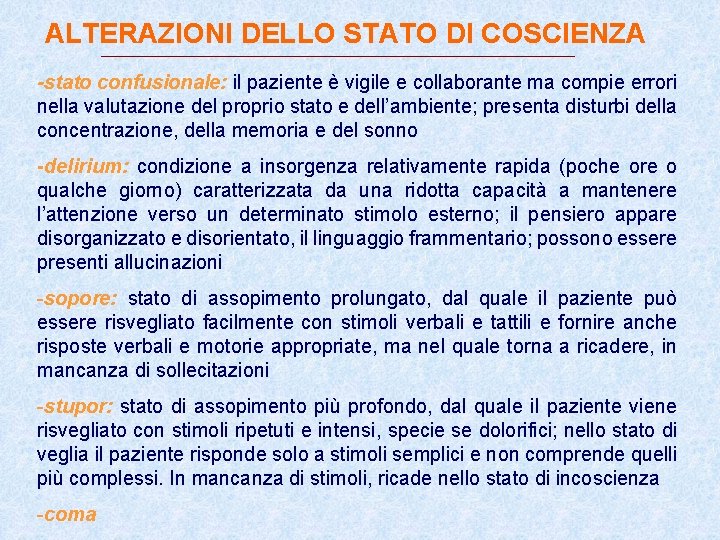 ALTERAZIONI DELLO STATO DI COSCIENZA

-stato confusionale: il paziente è vigile e collaborante ma compie errori nella valutazione del proprio stato e dell'ambiente; presenta disturbi della concentrazione, della memoria e del sonno

-delirium: condizione a insorgenza relativamente rapida (poche ore o qualche giorno) caratterizzata da una ridotta capacità a mantenere l'attenzione verso un determinato stimolo esterno; il pensiero appare disorganizzato e disorientato, il linguaggio frammentario; possono essere presenti allucinazioni

-sopore: stato di assopimento prolungato, dal quale il paziente può essere risvegliato facilmente con stimoli verbali e tattili e fornire anche risposte verbali e motorie appropriate, ma nel quale torna a ricadere, in mancanza di sollecitazioni

-stupor: stato di assopimento più profondo, dal quale il paziente viene risvegliato con stimoli ripetuti e intensi, specie se dolorifici; nello stato di veglia il paziente risponde solo a stimoli semplici e non comprende quelli più complessi. In mancanza di stimoli, ricade nello stato di incoscienza

-coma